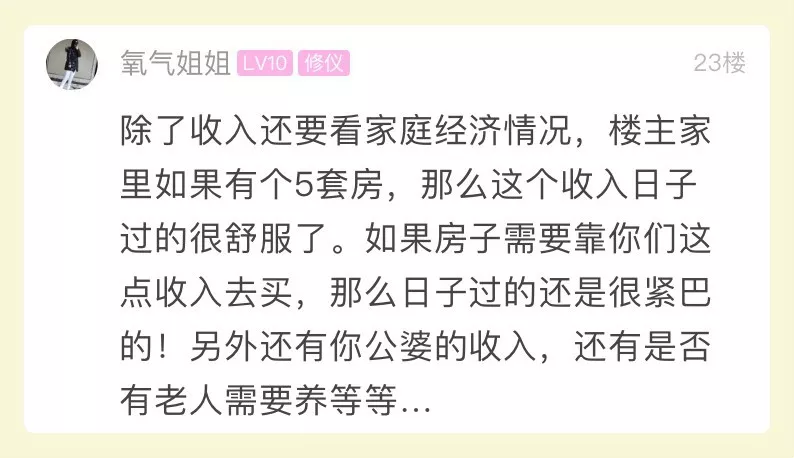 氧气姐姐 LV10 修仪 23楼

除了收入还要看家庭经济情况，楼主家里如果有个5套房，那么这个收入日子过的很舒服了。如果房子需要靠你们这点收入去买，那么日子过的还是很紧巴的！另外还有你公婆的收入，还有是否有老人需要养等等…